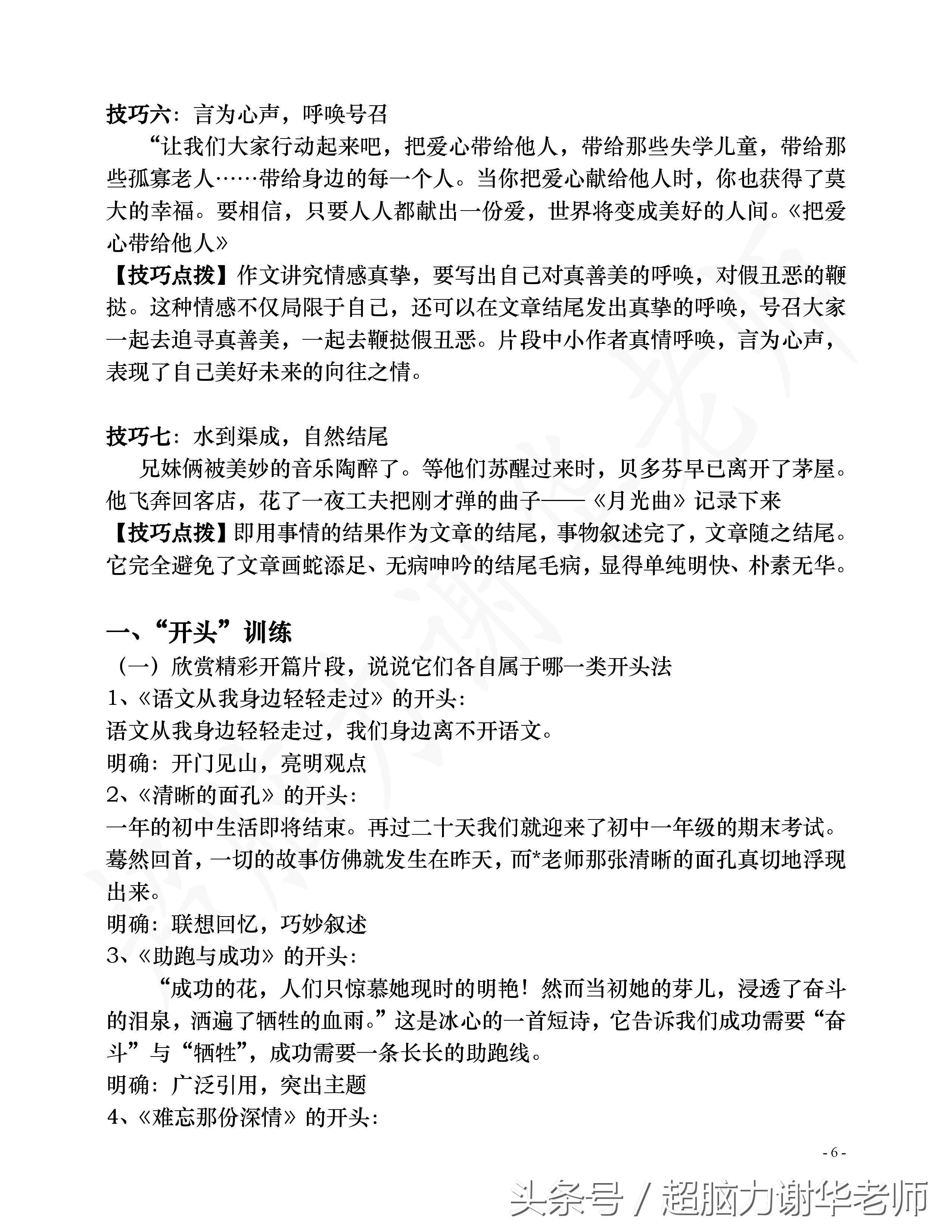 技巧六：言为心声，呼唤号召

“让我们大家行动起来吧，把爱心带给他人，带给那些失学儿童，带给那些孤寡老人……带给身边的每一个人。当你把爱心献给他人时，你也获得了莫大的幸福。要相信，只要人人都献出一份爱，世界将变成美好的人间。《把爱心带给他人》

【技巧点拨】作文讲究情感真挚，要写出自己对真善美的呼唤，对假丑恶的鞭挞。这种情感不仅局限于自己，还可以在文章结尾发出真挚的呼唤，号召大家一起去追寻真善美，一起去鞭挞假丑恶。片段中小作者真情呼唤，言为心声，表现了自己美好未来的向往之情。

技巧七：水到渠成，自然结尾

兄妹俩被美妙的音乐陶醉了。等他们苏醒过来时，贝多芬早已离开了茅屋。他飞奔回客店，花了一夜工夫把刚才弹的曲子——《月光曲》记录下来

【技巧点拨】即用事情的结果作为文章的结尾，事物叙述完了，文章随之结尾。它完全避免了文章画蛇添足、无病呻吟的结尾毛病，显得单纯明快、朴素无华。

一、“开头”训练

（一）欣赏精彩开篇片段，说说它们各自属于哪一类开头法

1、《语文从我身边轻轻走过》的开头：

语文从我身边轻轻走过，我们身边离不开语文。

明确：开门见山，亮明观点

2、《清晰的面孔》的开头：

一年的初中生活即将结束。再过二十天我们就迎来了初中一年级的期末考试。蓦然回首，一切的故事仿佛就发生在昨天，而*老师那张清晰的面孔真切地浮现出来。

明确：联想回忆，巧妙叙述

3、《助跑与成功》的开头：

“成功的花，人们只惊慕她现时的明艳！然而当初她的芽儿，浸透了奋斗的泪泉，洒遍了牺牲的血雨。”这是冰心的一首短诗，它告诉我们成功需要“奋斗”与“牺牲”，成功需要一条长长的助跑线。

明确：广泛引用，突出主题

4、《难忘那份深情》的开头：

- 6 -

头条号 / 超脑力谢华老师